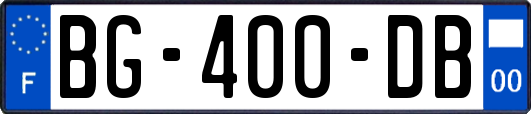 F
BG-400-DB
00